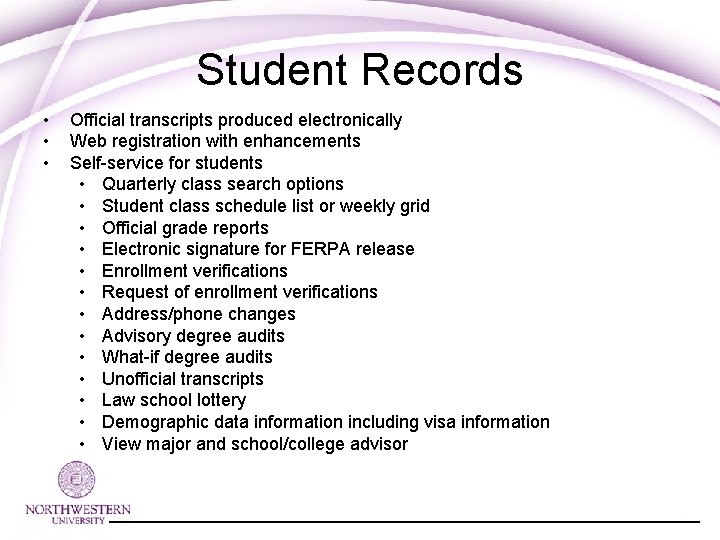 Student Records

• Official transcripts produced electronically
• Web registration with enhancements
• Self-service for students
• Quarterly class search options
• Student class schedule list or weekly grid
• Official grade reports
• Electronic signature for FERPA release
• Enrollment verifications
• Request of enrollment verifications
• Address/phone changes
• Advisory degree audits
• What-if degree audits
• Unofficial transcripts
• Law school lottery
• Demographic data information including visa information
• View major and school/college advisor

NORTHWESTERN
UNIVERSITY